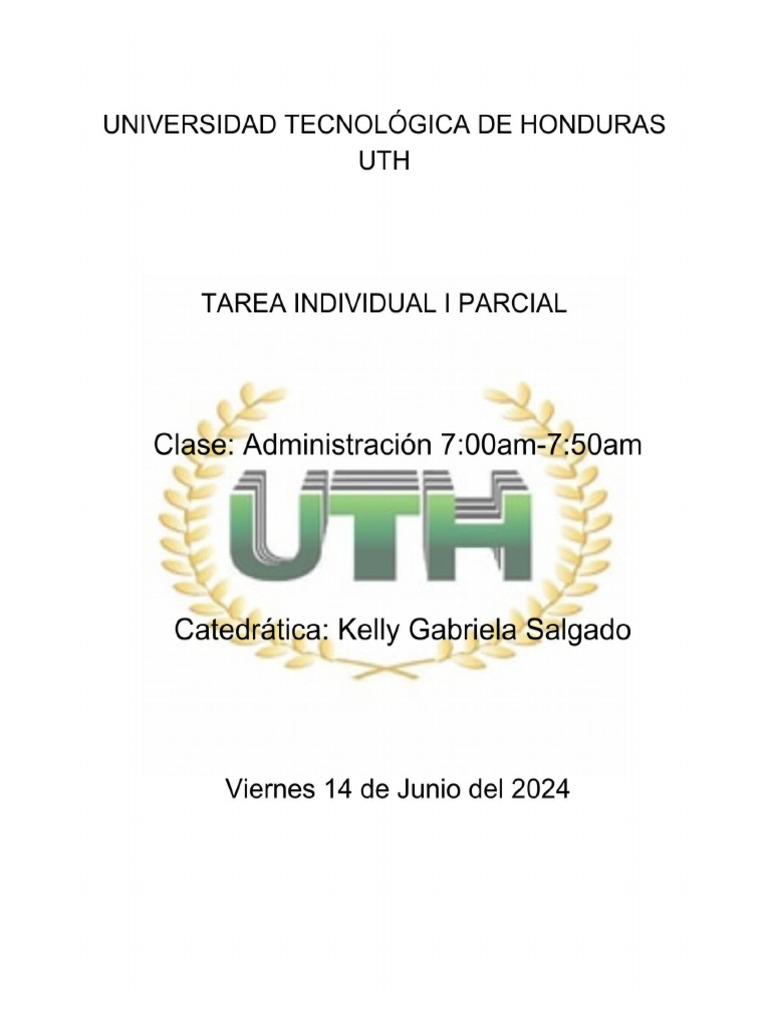 UNIVERSIDAD TECNOLÓGICA DE HONDURAS
UTH

TAREA INDIVIDUAL I PARCIAL

Clase: Administración 7:00am-7:50am

UTH

Catedrática: Kelly Gabriela Salgado

Viernes 14 de Junio del 2024